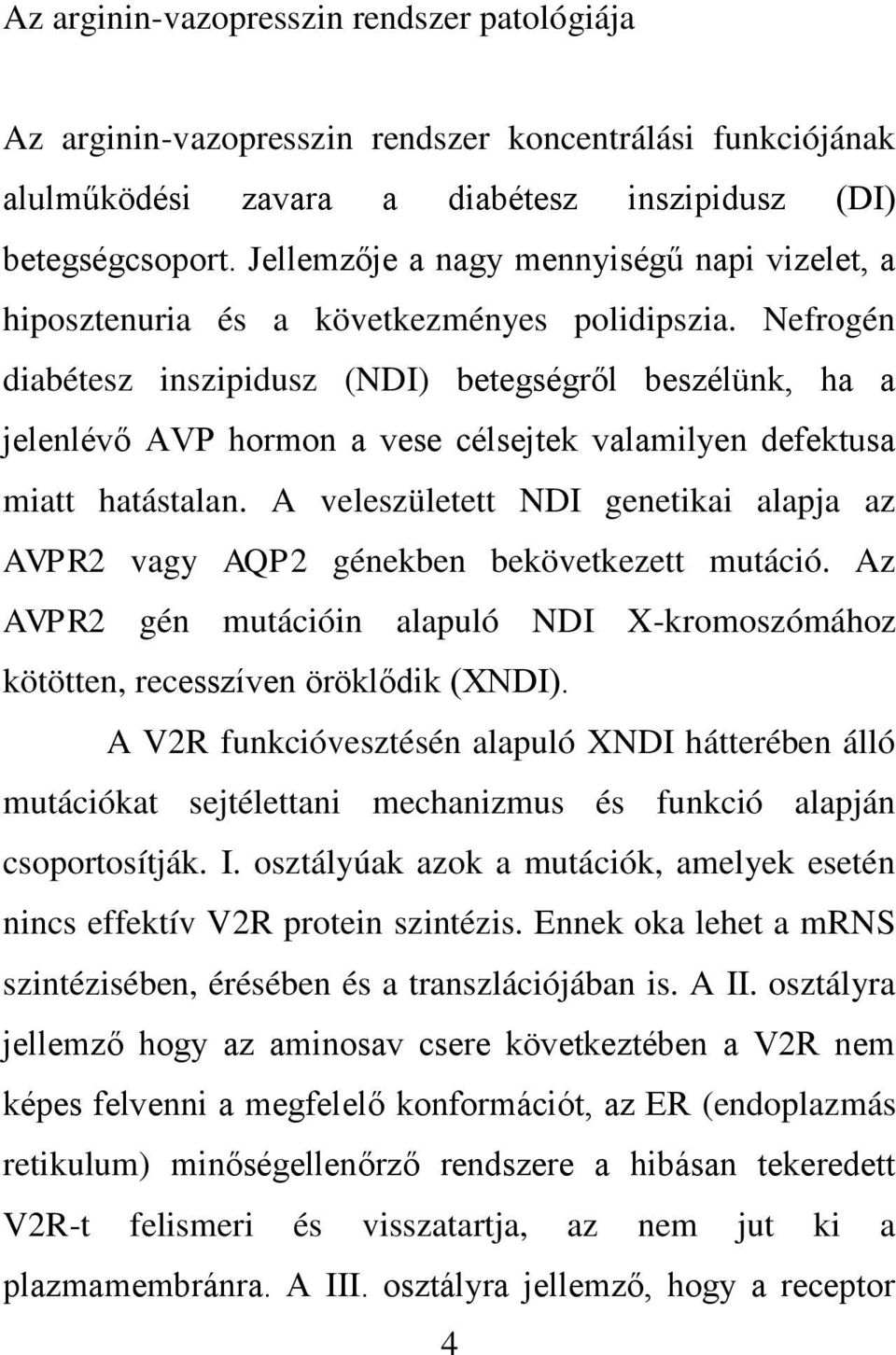 Az arginin-vazopresszin rendszer patológiája

Az arginin-vazopresszin rendszer koncentrálási funkciójának alulműködési zavara a diabétesz inszipidusz (DI) betegségcsoport. Jellemzője a nagy mennyiségű napi vizelet, a hiposztenuria és a következményes polidipszia. Nefrogén diabétesz inszipidusz (NDI) betegségről beszélünk, ha a jelenlévő AVP hormon a vese célsejtek valamilyen defektusa miatt hatástalan. A veleszületett NDI genetikai alapja az AVPR2 vagy AQP2 génekben bekövetkezett mutáció. Az AVPR2 gén mutációin alapuló NDI X-kromoszómához kötötten, recesszíven öröklődik (XNDI).

A V2R funkcióvesztésén alapuló XNDI hátterében álló mutációkat sejtélettani mechanizmus és funkció alapján csoportosítják. I. osztályúak azok a mutációk, amelyek esetén nincs effektív V2R protein szintézis. Ennek oka lehet a mRNS szintézisében, érésében és a transzlációjában is. A II. osztályra jellemző hogy az aminosav csere következtében a V2R nem képes felvenni a megfelelő konformációt, az ER (endoplazmás retikulum) minőségellenőrző rendszere a hibásan tekeredett V2R-t felismeri és visszatartja, az nem jut ki a plazmamembránra. A III. osztályra jellemző, hogy a receptor

4